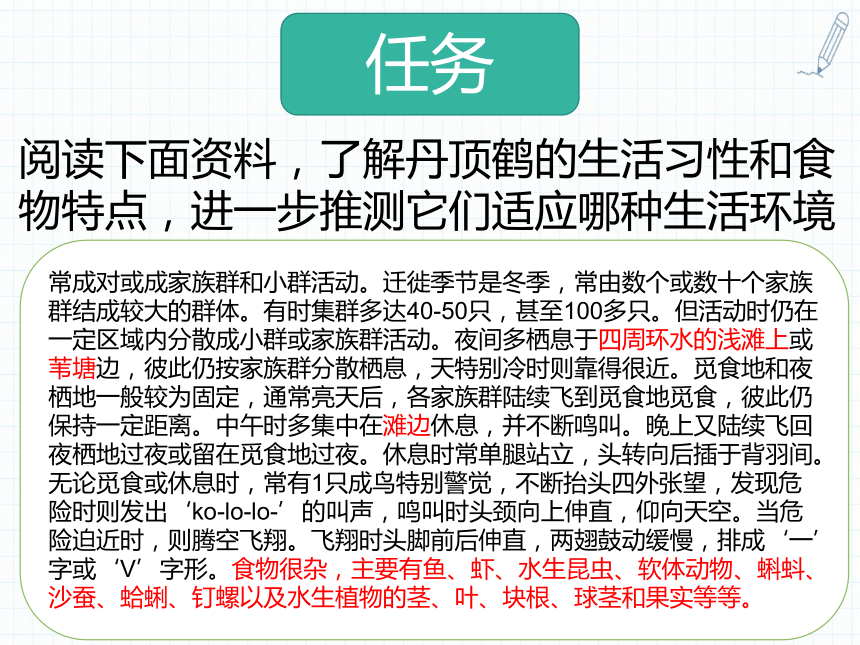 任务

阅读下面资料，了解丹顶鹤的生活习性和食物特点，进一步推测它们适应哪种生活环境

常成对或成家族群和小群活动。迁徙季节是冬季，常由数个或数十个家族群结成较大的群体。有时集群多达40-50只，甚至100多只。但活动时仍在一定区域内分散成小群或家族群活动。夜间多栖息于四周环水的浅滩上或苇塘边，彼此仍按家族群分散栖息，天特别冷时则靠得很近。觅食地和夜栖地一般较为固定，通常亮天后，各家族群陆续飞到觅食地觅食，彼此仍保持一定距离。中午时多集中在滩边休息，并不断鸣叫。晚上又陆续飞回夜栖地过夜或留在觅食地过夜。休息时常单腿站立，头转向后插于背羽间。无论觅食或休息时，常有1只成鸟特别警觉，不断抬头四外张望，发现危险时则发出‘ko-lo-lo-’的叫声，鸣叫时头颈向上伸直，仰向天空。当危险迫近时，则腾空飞翔。飞翔时头脚前后伸直，两翅鼓动缓慢，排成‘一’字或‘V’字形。食物很杂，主要有鱼、虾、水生昆虫、软体动物、蝌蚪、沙蚕、蛤蜊、钉螺以及水生植物的茎、叶、块根、球茎和果实等等。